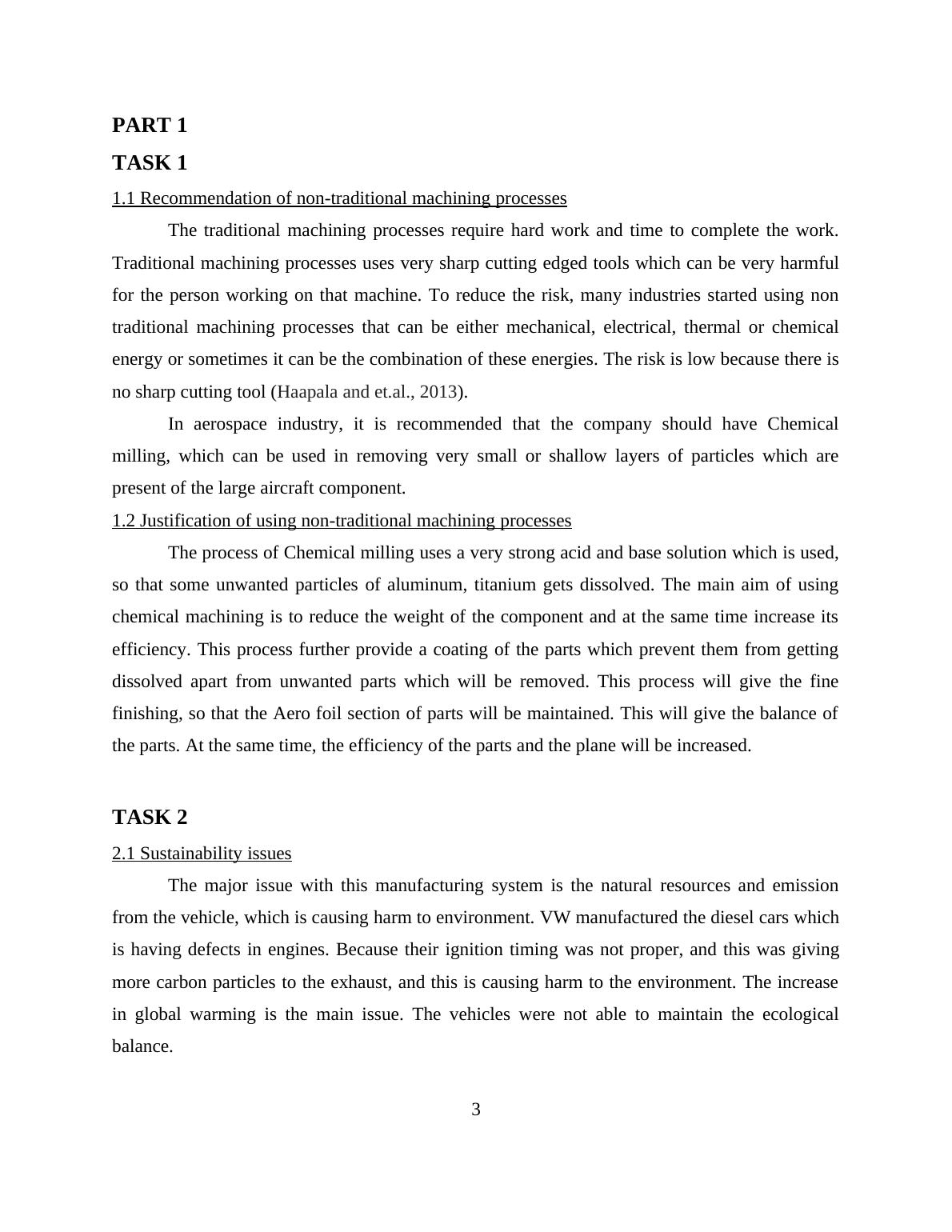 PART 1

TASK 1

1.1 Recommendation of non-traditional machining processes

The traditional machining processes require hard work and time to complete the work. Traditional machining processes uses very sharp cutting edged tools which can be very harmful for the person working on that machine. To reduce the risk, many industries started using non traditional machining processes that can be either mechanical, electrical, thermal or chemical energy or sometimes it can be the combination of these energies. The risk is low because there is no sharp cutting tool (Haapala and et.al., 2013).

In aerospace industry, it is recommended that the company should have Chemical milling, which can be used in removing very small or shallow layers of particles which are present of the large aircraft component.

1.2 Justification of using non-traditional machining processes

The process of Chemical milling uses a very strong acid and base solution which is used, so that some unwanted particles of aluminum, titanium gets dissolved. The main aim of using chemical machining is to reduce the weight of the component and at the same time increase its efficiency. This process further provide a coating of the parts which prevent them from getting dissolved apart from unwanted parts which will be removed. This process will give the fine finishing, so that the Aero foil section of parts will be maintained. This will give the balance of the parts. At the same time, the efficiency of the parts and the plane will be increased.

TASK 2

2.1 Sustainability issues

The major issue with this manufacturing system is the natural resources and emission from the vehicle, which is causing harm to environment. VW manufactured the diesel cars which is having defects in engines. Because their ignition timing was not proper, and this was giving more carbon particles to the exhaust, and this is causing harm to the environment. The increase in global warming is the main issue. The vehicles were not able to maintain the ecological balance.

3